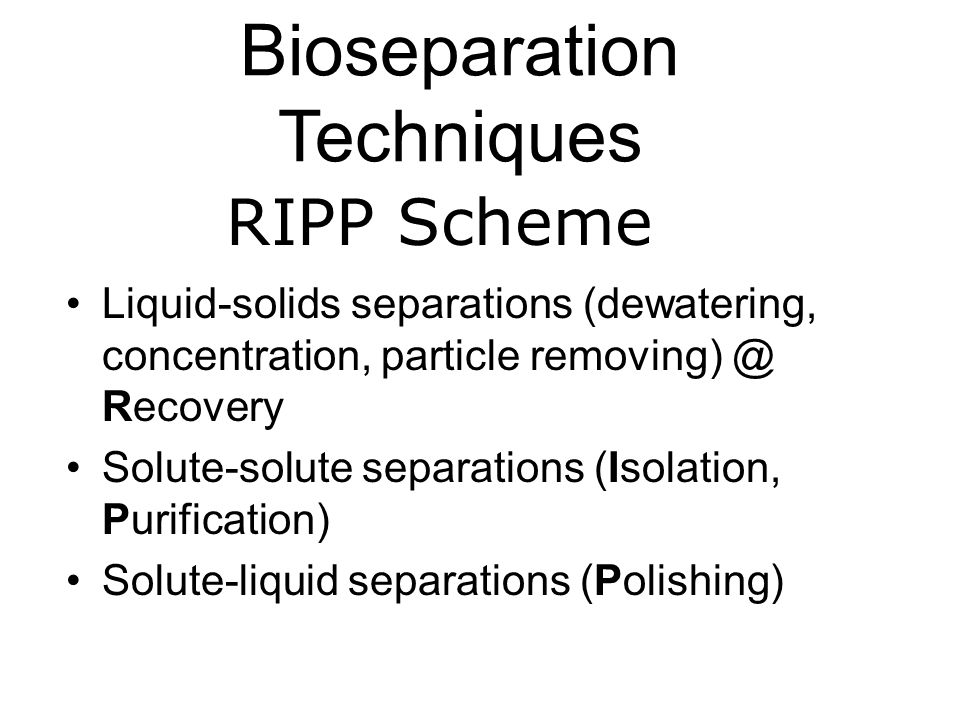 Bioseparation Techniques
RIPP Scheme

• Liquid-solids separations (dewatering, concentration, particle removing) @ Recovery
• Solute-solute separations (Isolation, Purification)
• Solute-liquid separations (Polishing)